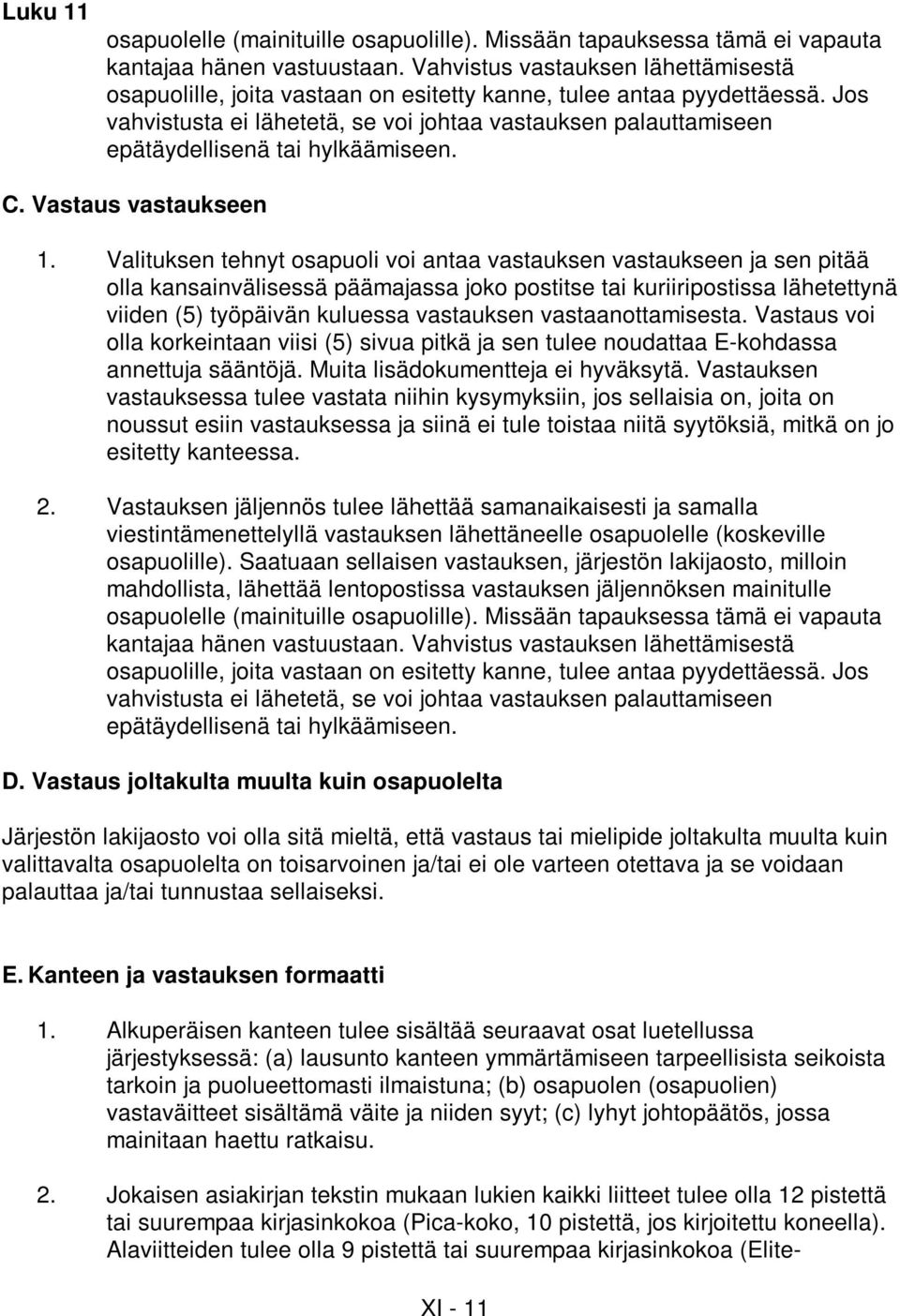 Luku 11

osapuolelle (mainituille osapuolille). Missään tapauksessa tämä ei vapauta kantajaa hänen vastuustaan. Vahvistus vastauksen lähettämisestä osapuolille, joita vastaan on esitetty kanne, tulee antaa pyydettäessä. Jos vahvistusta ei lähetetä, se voi johtaa vastauksen palauttamiseen epätäydellisenä tai hylkäämiseen.

C. Vastaus vastaukseen

1. Valituksen tehnyt osapuoli voi antaa vastauksen vastaukseen ja sen pitää olla kansainvälisessä päämajassa joko postitse tai kuriiripostissa lähetettynä viiden (5) työpäivän kuluessa vastauksen vastaanottamisesta. Vastaus voi olla korkeintaan viisi (5) sivua pitkä ja sen tulee noudattaa E-kohdassa annettuja sääntöjä. Muita lisädokumentteja ei hyväksytä. Vastauksen vastauksessa tulee vastata niihin kysymyksiin, jos sellaisia on, joita on noussut esiin vastauksessa ja siinä ei tule toistaa niitä syytöksiä, mitkä on jo esitetty kanteessa.

2. Vastauksen jäljennös tulee lähettää samanaikaisesti ja samalla viestintämenettelyllä vastauksen lähettäneelle osapuolelle (koskeville osapuolille). Saatuaan sellaisen vastauksen, järjestön lakijaosto, milloin mahdollista, lähettää lentopostissa vastauksen jäljennöksen mainitulle osapuolelle (mainituille osapuolille). Missään tapauksessa tämä ei vapauta kantajaa hänen vastuustaan. Vahvistus vastauksen lähettämisestä osapuolille, joita vastaan on esitetty kanne, tulee antaa pyydettäessä. Jos vahvistusta ei lähetetä, se voi johtaa vastauksen palauttamiseen epätäydellisenä tai hylkäämiseen.

D. Vastaus joltakulta muulta kuin osapuolelta

Järjestön lakijaosto voi olla sitä mieltä, että vastaus tai mielipide joltakulta muulta kuin valittavalta osapuolelta on toisarvoinen ja/tai ei ole varteen otettava ja se voidaan palauttaa ja/tai tunnustaa sellaiseksi.

E. Kanteen ja vastauksen formaatti

1. Alkuperäisen kanteen tulee sisältää seuraavat osat luetellussa järjestyksessä: (a) lausunto kanteen ymmärtämiseen tarpeellisista seikoista tarkoin ja puolueettomasti ilmaistuna; (b) osapuolen (osapuolien) vastaväitteet sisältämä väite ja niiden syyt; (c) lyhyt johtopäätös, jossa mainitaan haettu ratkaisu.

2. Jokaisen asiakirjan tekstin mukaan lukien kaikki liitteet tulee olla 12 pistettä tai suurempaa kirjasinkokoa (Pica-koko, 10 pistettä, jos kirjoitettu koneella). Alaviitteiden tulee olla 9 pistettä tai suurempaa kirjasinkokoa (Elite-

XI - 11